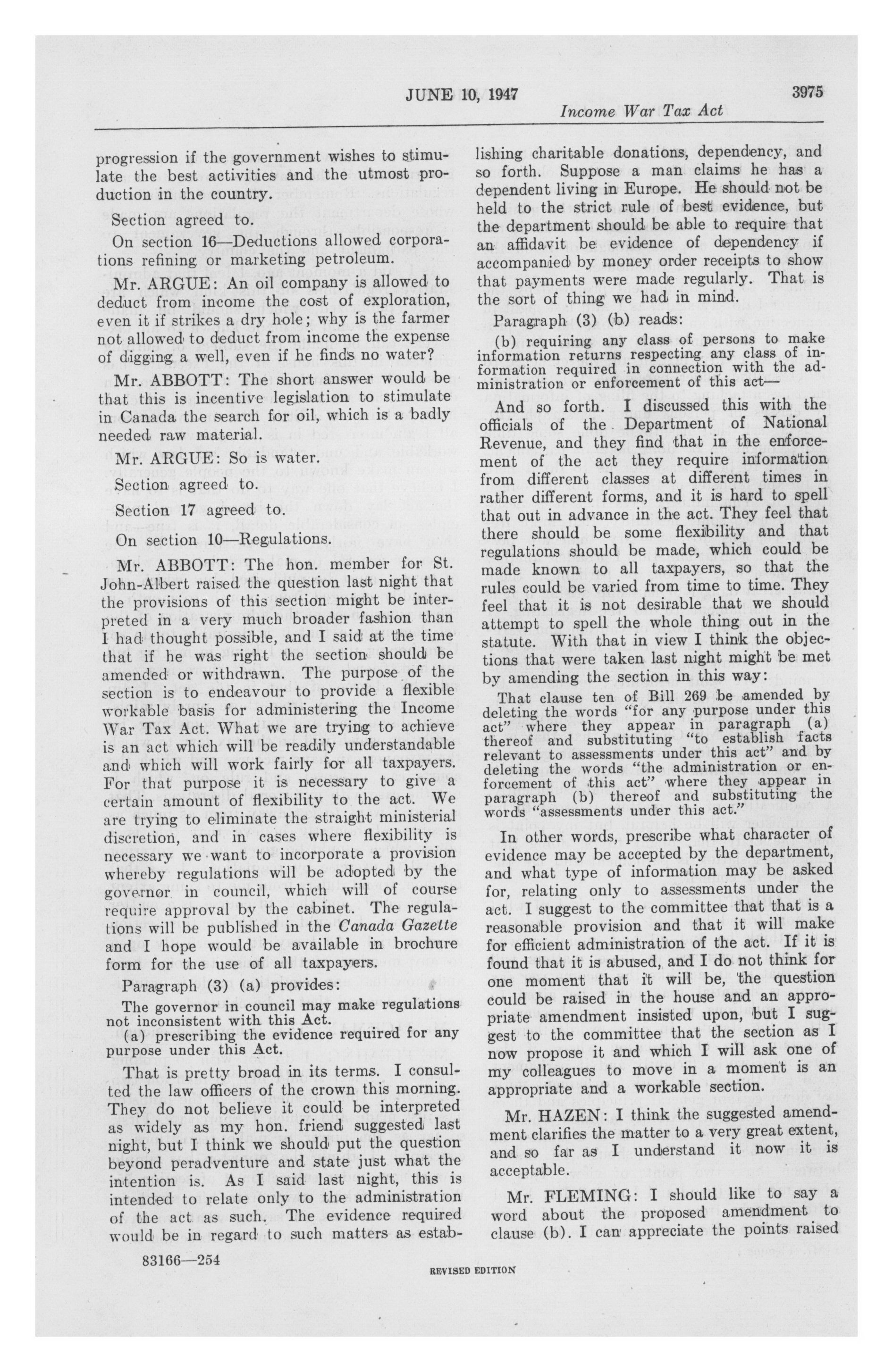 JUNE 10, 1947 3975

Income War Tax Act

progression if the government wishes to stimulate the best activities and the utmost production in the country.

Section agreed to.

On section 16—Deductions allowed corporations refining or marketing petroleum.

Mr. ARGUE: An oil company is allowed to deduct from income the cost of exploration, even it if strikes a dry hole; why is the farmer not allowed to deduct from income the expense of digging a well, even if he finds no water?

Mr. ABBOTT: The short answer would be that this is incentive legislation to stimulate in Canada the search for oil, which is a badly needed raw material.

Mr. ARGUE: So is water.

Section agreed to.

Section 17 agreed to.

On section 10—Regulations.

Mr. ABBOTT: The hon. member for St. John-Albert raised the question last night that the provisions of this section might be interpreted in a very much broader fashion than I had thought possible, and I said at the time that if he was right the section should be amended or withdrawn. The purpose of the section is to endeavour to provide a flexible workable basis for administering the Income War Tax Act. What we are trying to achieve is an act which will be readily understandable and which will work fairly for all taxpayers. For that purpose it is necessary to give a certain amount of flexibility to the act. We are trying to eliminate the straight ministerial discretion, and in cases where flexibility is necessary we want to incorporate a provision whereby regulations will be adopted by the governor in council, which will of course require approval by the cabinet. The regulations will be published in the Canada Gazette and I hope would be available in brochure form for the use of all taxpayers.

Paragraph (3) (a) provides:

The governor in council may make regulations not inconsistent with this Act.
(a) prescribing the evidence required for any purpose under this Act.

That is pretty broad in its terms. I consulted the law officers of the crown this morning. They do not believe it could be interpreted as widely as my hon. friend suggested last night, but I think we should put the question beyond peradventure and state just what the intention is. As I said last night, this is intended to relate only to the administration of the act as such. The evidence required would be in regard to such matters as establishing charitable donations, dependency, and so forth. Suppose a man claims he has a dependent living in Europe. He should not be held to the strict rule of best evidence, but the department should be able to require that an affidavit be evidence of dependency if accompanied by money order receipts to show that payments were made regularly. That is the sort of thing we had in mind.

Paragraph (3) (b) reads:

(b) requiring any class of persons to make information returns respecting any class of information required in connection with the administration or enforcement of this act—

And so forth. I discussed this with the officials of the Department of National Revenue, and they find that in the enforcement of the act they require information from different classes at different times in rather different forms, and it is hard to spell that out in advance in the act. They feel that there should be some flexibility and that regulations should be made, which could be made known to all taxpayers, so that the rules could be varied from time to time. They feel that it is not desirable that we should attempt to spell the whole thing out in the statute. With that in view I think the objections that were taken last night might be met by amending the section in this way:

That clause ten of Bill 269 be amended by deleting the words "for any purpose under this act" where they appear in paragraph (a) thereof and substituting "to establish facts relevant to assessments under this act" and by deleting the words "the administration or enforcement of this act" where they appear in paragraph (b) thereof and substituting the words "assessments under this act."

In other words, prescribe what character of evidence may be accepted by the department, and what type of information may be asked for, relating only to assessments under the act. I suggest to the committee that that is a reasonable provision and that it will make for efficient administration of the act. If it is found that it is abused, and I do not think for one moment that it will be, the question could be raised in the house and an appropriate amendment insisted upon, but I suggest to the committee that the section as I now propose it and which I will ask one of my colleagues to move in a moment is an appropriate and a workable section.

Mr. HAZEN: I think the suggested amendment clarifies the matter to a very great extent, and so far as I understand it now it is acceptable.

Mr. FLEMING: I should like to say a word about the proposed amendment to clause (b). I can appreciate the points raised

83166—254

REVISED EDITION